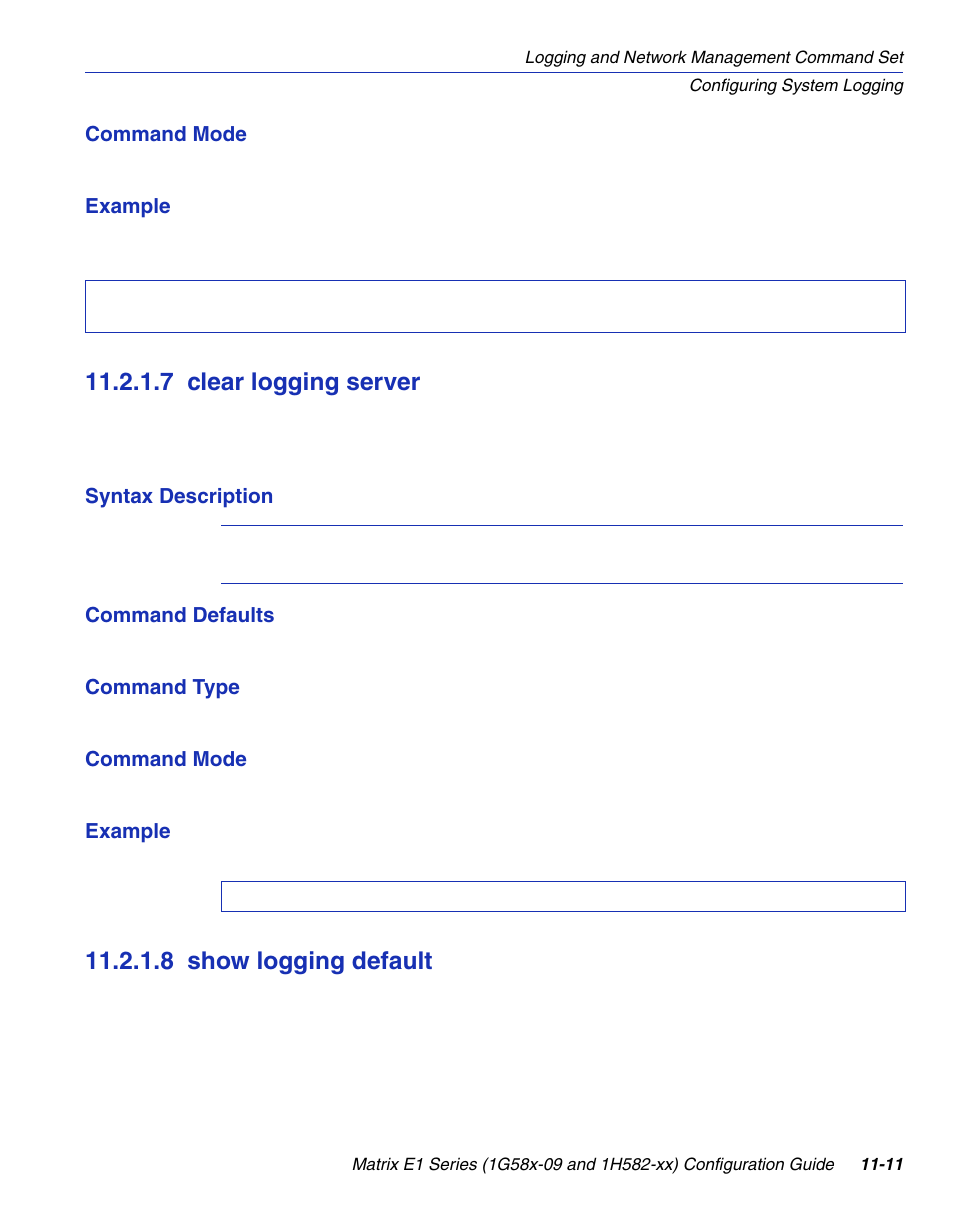 Logging and Network Management Command Set
Configuring System Logging

Command Mode

Example

11.2.1.7 clear logging server

Syntax Description

Command Defaults

Command Type

Command Mode

Example

11.2.1.8 show logging default

Matrix E1 Series (1G58x-09 and 1H582-xx) Configuration Guide 11-11